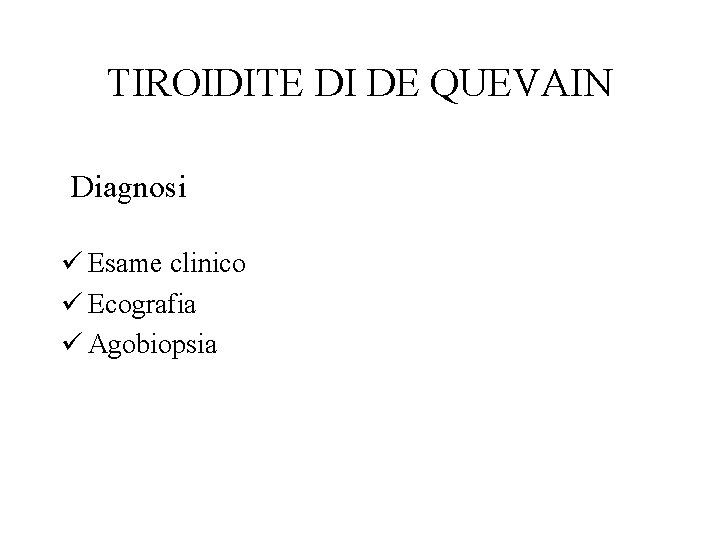 TIROIDITE DI DE QUEVAIN

Diagnosi

✓ Esame clinico
✓ Ecografia
✓ Agobiopsia